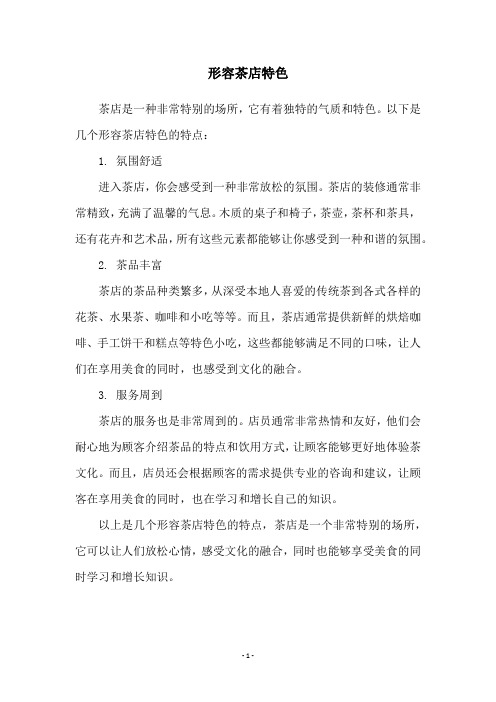 形容茶店特色

茶店是一种非常特别的场所，它有着独特的气质和特色。以下是几个形容茶店特色的特点：

1. 氛围舒适

进入茶店，你会感受到一种非常放松的氛围。茶店的装修通常非常精致，充满了温馨的气息。木质的桌子和椅子，茶壶，茶杯和茶具，还有花卉和艺术品，所有这些元素都能够让你感受到一种和谐的氛围。

2. 茶品丰富

茶店的茶品种类繁多，从深受本地人喜爱的传统茶到各式各样的花茶、水果茶、咖啡和小吃等等。而且，茶店通常提供新鲜的烘焙咖啡、手工饼干和糕点等特色小吃，这些都能够满足不同的口味，让人们在享用美食的同时，也感受到文化的融合。

3. 服务周到

茶店的服务也是非常周到的。店员通常非常热情和友好，他们会耐心地为顾客介绍茶品的特点和饮用方式，让顾客能够更好地体验茶文化。而且，店员还会根据顾客的需求提供专业的咨询和建议，让顾客在享用美食的同时，也在学习和增长自己的知识。

以上是几个形容茶店特色的特点，茶店是一个非常特别的场所，它可以让人们放松心情，感受文化的融合，同时也能够享受美食的同时学习和增长知识。

- 1 -